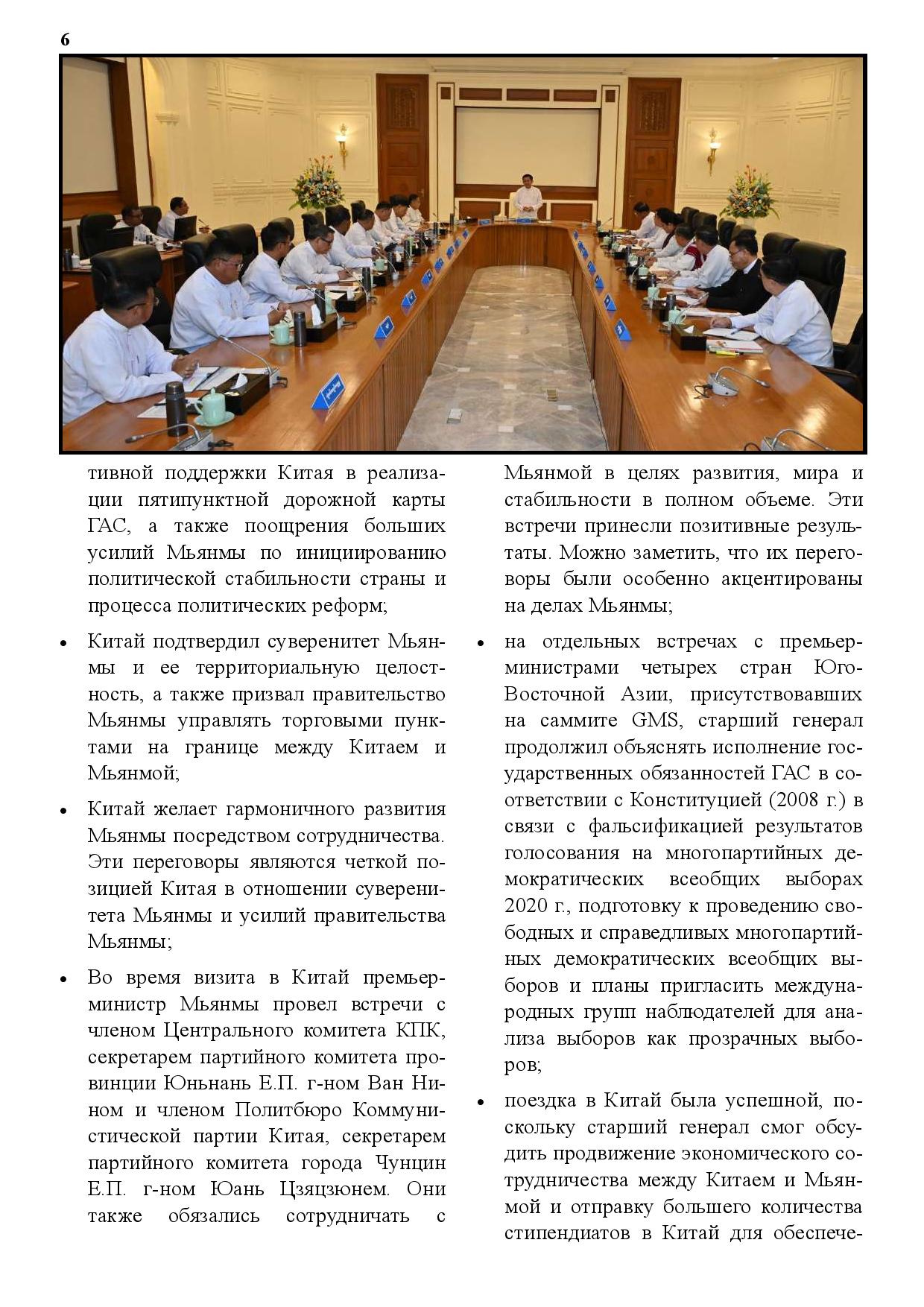 6

тивной поддержки Китая в реализации пятипунктной дорожной карты ГАС, а также поощрения больших усилий Мьянмы по инициированию политической стабильности страны и процесса политических реформ;

• Китай подтвердил суверенитет Мьянмы и ее территориальную целостность, а также призвал правительство Мьянмы управлять торговыми пунктами на границе между Китаем и Мьянмой;

• Китай желает гармоничного развития Мьянмы посредством сотрудничества. Эти переговоры являются четкой позицией Китая в отношении суверенитета Мьянмы и усилий правительства Мьянмы;

• Во время визита в Китай премьер-министр Мьянмы провел встречи с членом Центрального комитета КПК, секретарем партийного комитета провинции Юньнань Е.П. г-ном Ван Нином и членом Политбюро Коммунистической партии Китая, секретарем партийного комитета города Чунцин Е.П. г-ном Юань Цзяцзюнем. Они также обязались сотрудничать с Мьянмой в целях развития, мира и стабильности в полном объеме. Эти встречи принесли позитивные результаты. Можно заметить, что их переговоры были особенно акцентированы на делах Мьянмы;

• на отдельных встречах с премьер-министрами четырех стран Юго-Восточной Азии, присутствовавших на саммите GMS, старший генерал продолжил объяснять исполнение государственных обязанностей ГАС в соответствии с Конституцией (2008 г.) в связи с фальсификацией результатов голосования на многопартийных демократических всеобщих выборах 2020 г., подготовку к проведению свободных и справедливых многопартийных демократических всеобщих выборов и планы пригласить международных групп наблюдателей для анализа выборов как прозрачных выборов;

• поездка в Китай была успешной, поскольку старший генерал смог обсудить продвижение экономического сотрудничества между Китаем и Мьянмой и отправку большего количества стипендиатов в Китай для обеспече-